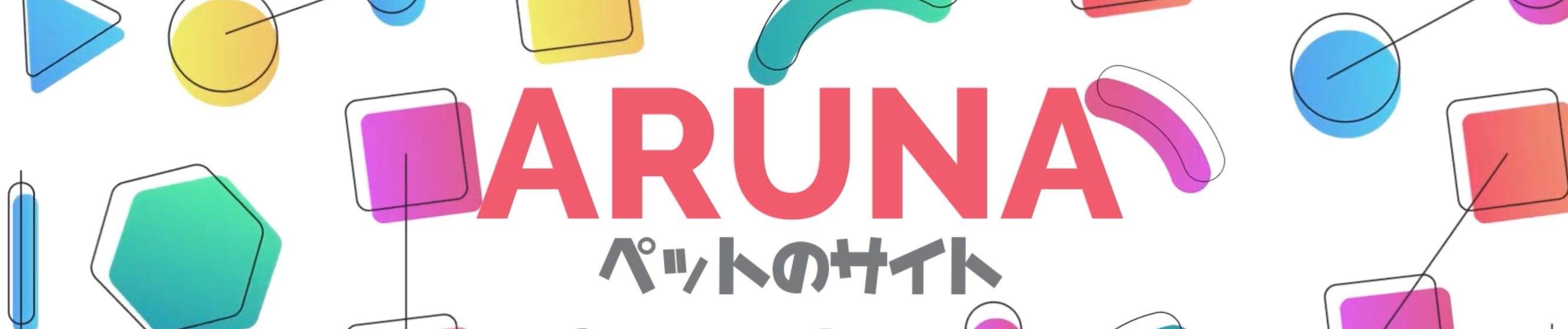 ARUNA
ペットのサイト